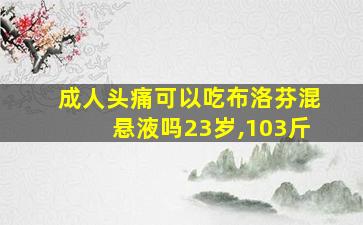 成人头痛可以吃布洛芬混悬液吗23岁,103斤